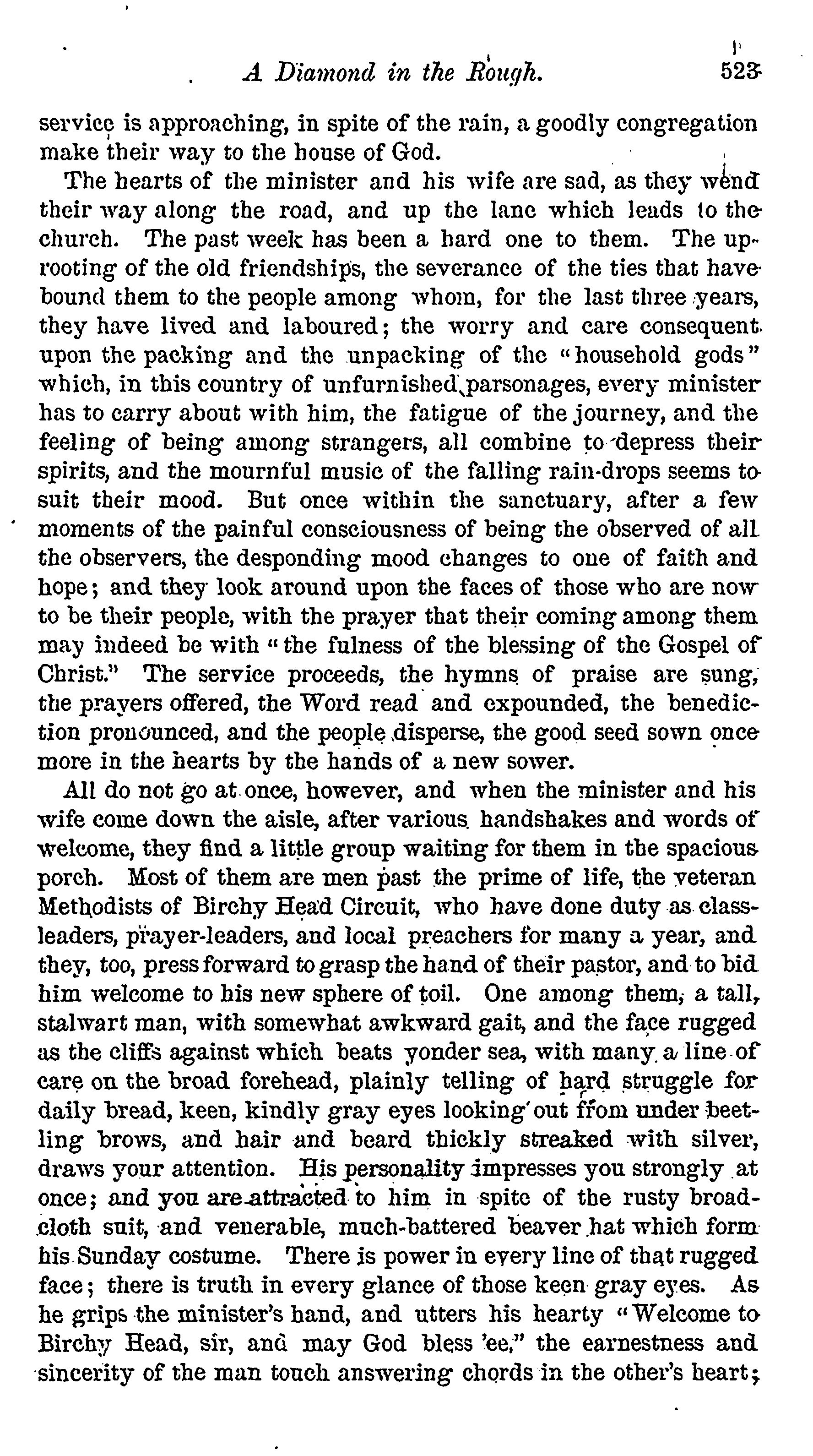 A Diamond in the Rough. 523

service is approaching, in spite of the rain, a goodly congregation make their way to the house of God.

The hearts of the minister and his wife are sad, as they wend their way along the road, and up the lane which leads to the church. The past week has been a hard one to them. The uprooting of the old friendships, the severance of the ties that have bound them to the people among whom, for the last three years, they have lived and laboured; the worry and care consequent upon the packing and the unpacking of the "household gods" which, in this country of unfurnished parsonages, every minister has to carry about with him, the fatigue of the journey, and the feeling of being among strangers, all combine to depress their spirits, and the mournful music of the falling rain-drops seems to suit their mood. But once within the sanctuary, after a few moments of the painful consciousness of being the observed of all the observers, the desponding mood changes to one of faith and hope; and they look around upon the faces of those who are now to be their people, with the prayer that their coming among them may indeed be with "the fulness of the blessing of the Gospel of Christ." The service proceeds, the hymns of praise are sung, the prayers offered, the Word read and expounded, the benediction pronounced, and the people disperse, the good seed sown once more in the hearts by the hands of a new sower.

All do not go at once, however, and when the minister and his wife come down the aisle, after various handshakes and words of welcome, they find a little group waiting for them in the spacious porch. Most of them are men past the prime of life, the veteran Methodists of Birchy Head Circuit, who have done duty as class-leaders, prayer-leaders, and local preachers for many a year, and they, too, press forward to grasp the hand of their pastor, and to bid him welcome to his new sphere of toil. One among them, a tall, stalwart man, with somewhat awkward gait, and the face rugged as the cliffs against which beats yonder sea, with many a line of care on the broad forehead, plainly telling of hard struggle for daily bread, keen, kindly gray eyes looking out from under beetling brows, and hair and beard thickly streaked with silver, draws your attention. His personality impresses you strongly at once; and you are attracted to him in spite of the rusty broadcloth suit, and venerable, much-battered beaver hat which form his Sunday costume. There is power in every line of that rugged face; there is truth in every glance of those keen gray eyes. As he grips the minister's hand, and utters his hearty "Welcome to Birchy Head, sir, and may God bless 'ee," the earnestness and sincerity of the man touch answering chords in the other's heart;